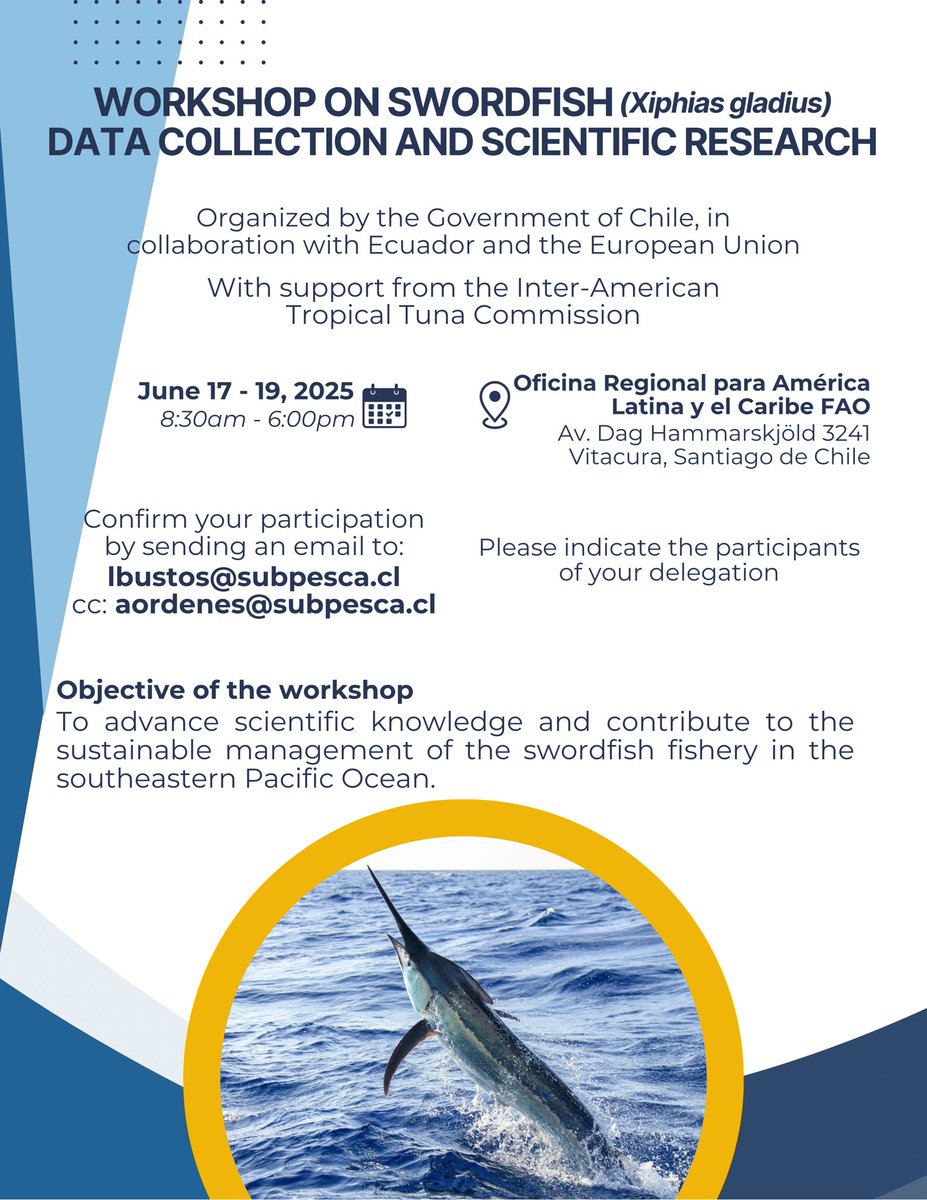 WORKSHOP ON SWORDFISH (Xiphias gladius) DATA COLLECTION AND SCIENTIFIC RESEARCH

Organized by the Government of Chile, in collaboration with Ecuador and the European Union

With support from the Inter-American Tropical Tuna Commission

June 17 - 19, 2025
8:30am - 6:00pm

Oficina Regional para América Latina y el Caribe FAO
Av. Dag Hammarskjöld 3241
Vitacura, Santiago de Chile

Confirm your participation by sending an email to:
lbustos@subpesca.cl
cc: aordenes@subpesca.cl

Please indicate the participants of your delegation

Objective of the workshop
To advance scientific knowledge and contribute to the sustainable management of the swordfish fishery in the southeastern Pacific Ocean.